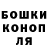 БОШКИ
КОНОП
ЛЯ